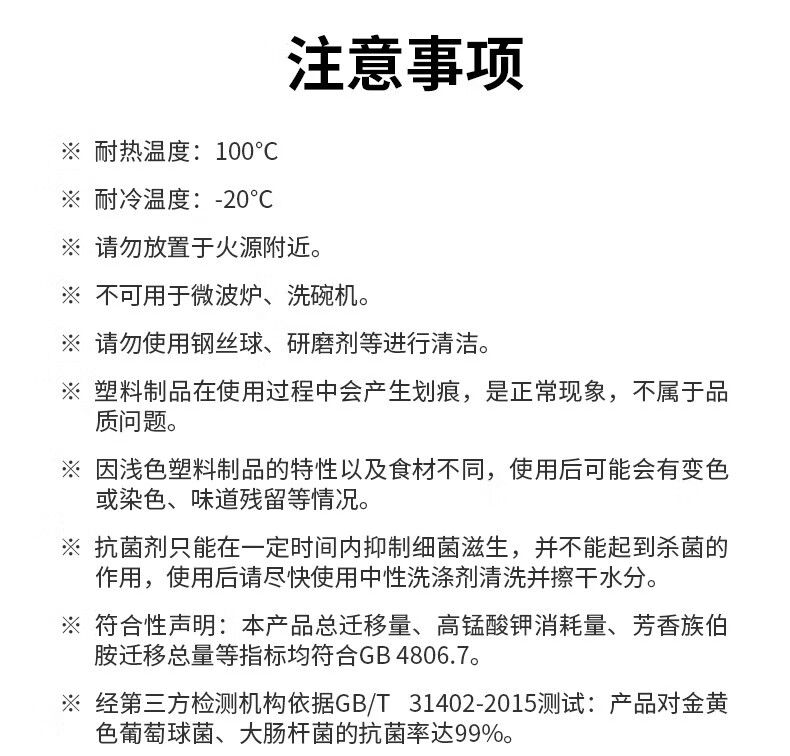 注意事项

※ 耐热温度：100°C

※ 耐冷温度：-20°C

※ 请勿放置于火源附近。

※ 不可用于微波炉、洗碗机。

※ 请勿使用钢丝球、研磨剂等进行清洁。

※ 塑料制品在使用过程中会产生划痕，是正常现象，不属于品质问题。

※ 因浅色塑料制品的特性以及食材不同，使用后可能会有变色或染色、味道残留等情况。

※ 抗菌剂只能在一定时间内抑制细菌滋生，并不能起到杀菌的作用，使用后请尽快使用中性洗涤剂清洗并擦干水分。

※ 符合性声明：本产品总迁移量、高锰酸钾消耗量、芳香族伯胺迁移总量等指标均符合GB 4806.7。

※ 经第三方检测机构依据GB/T 31402-2015测试：产品对金黄色葡萄球菌、大肠杆菌的抗菌率达99%。